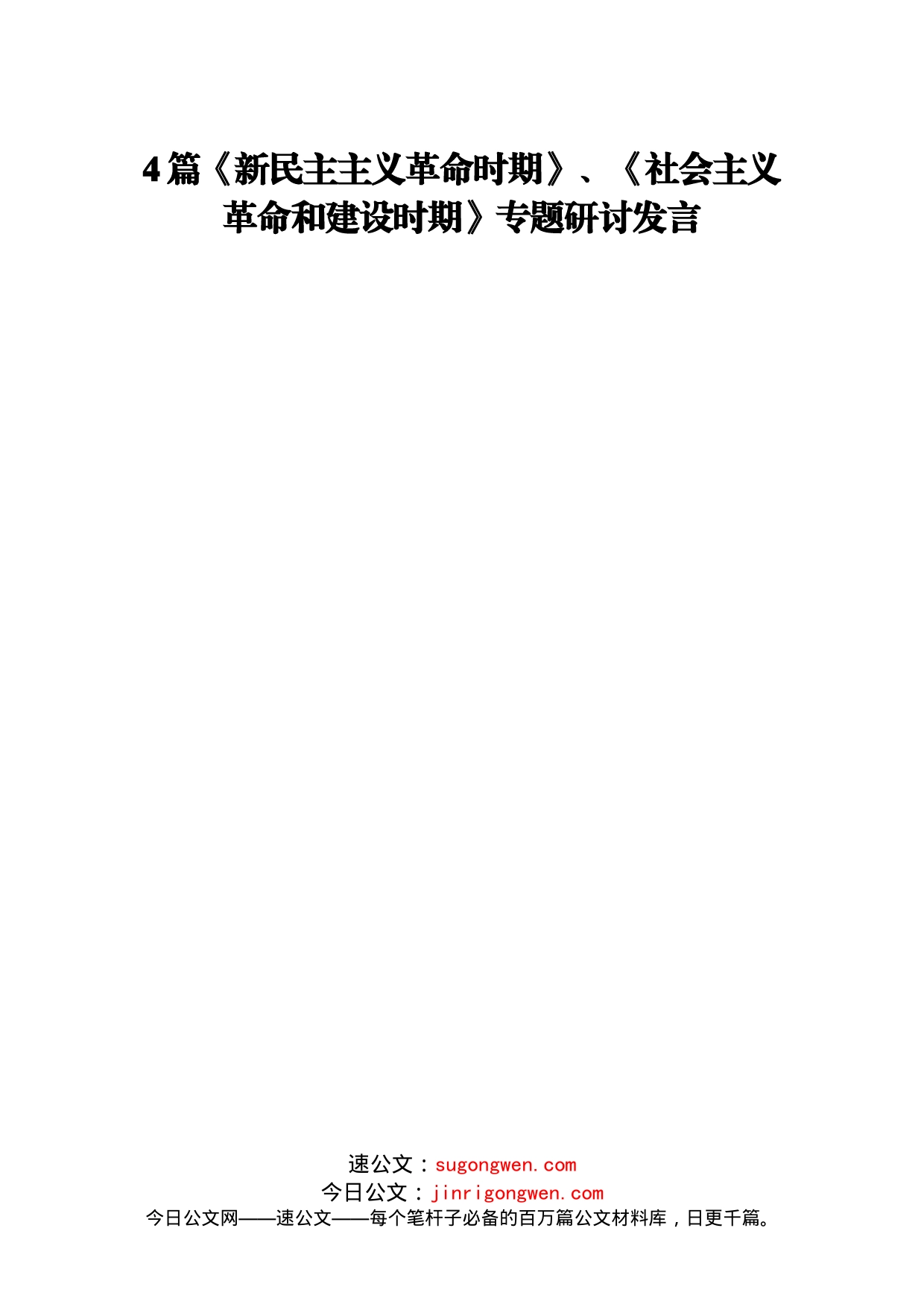 4篇《新民主主义革命时期》、《社会主义革命和建设时期》专题研讨发言

速公文：sugongwen.com
今日公文：jinrigongwen.com
今日公文网——速公文——每个笔杆子必备的百万篇公文材料库，日更千篇。